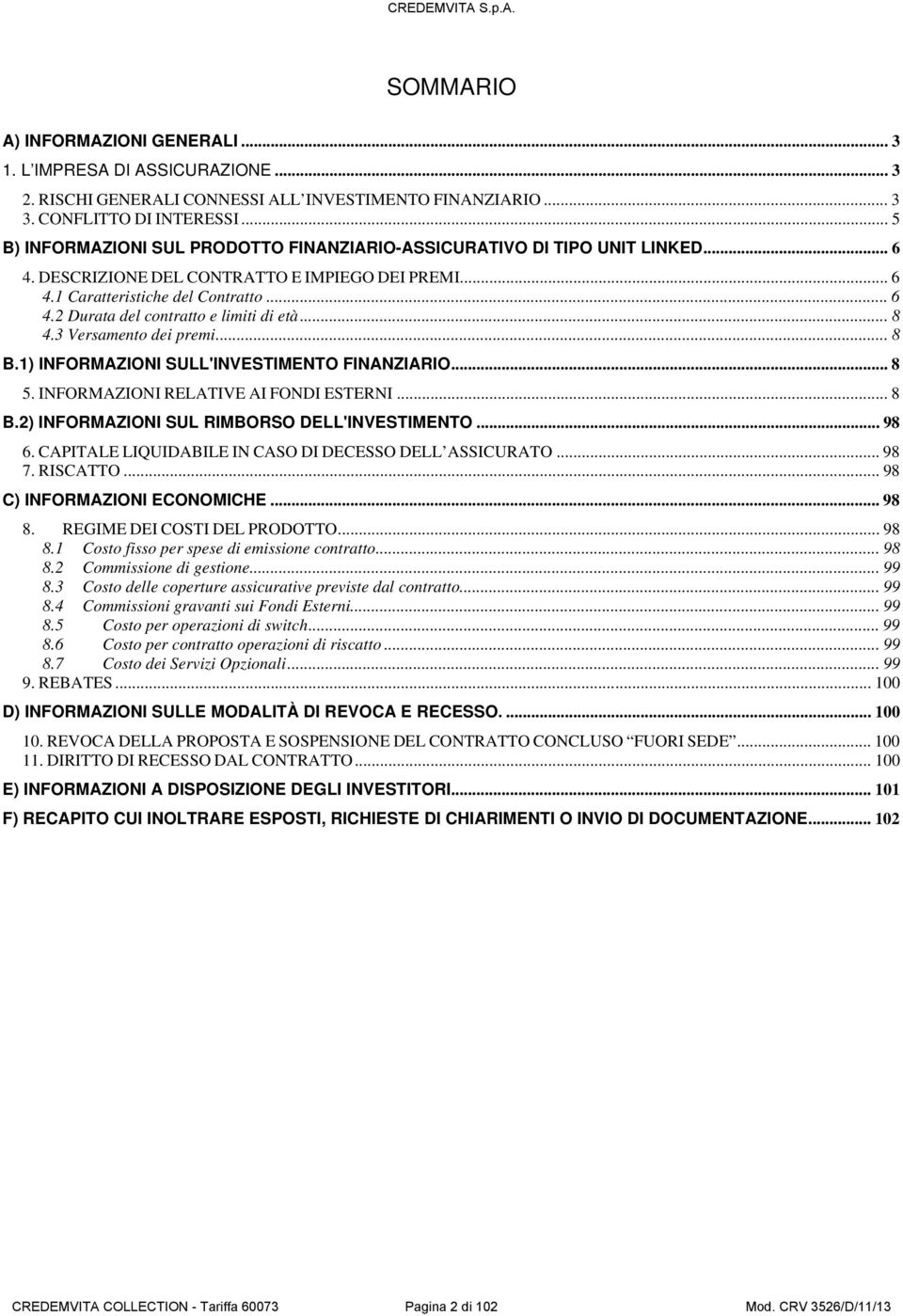 CREDEMVITA S.p.A.

SOMMARIO

A) INFORMAZIONI GENERALI ... 3
1. L'IMPRESA DI ASSICURAZIONE ... 3
2. RISCHI GENERALI CONNESSI ALL'INVESTIMENTO FINANZIARIO ... 3
3. CONFLITTO DI INTERESSI ... 5
B) INFORMAZIONI SUL PRODOTTO FINANZIARIO-ASSICURATIVO DI TIPO UNIT LINKED ... 6
4. DESCRIZIONE DEL CONTRATTO E IMPIEGO DEI PREMI ... 6
4.1 Caratteristiche del Contratto ... 6
4.2 Durata del contratto e limiti di età ... 8
4.3 Versamento dei premi ... 8
B.1) INFORMAZIONI SULL'INVESTIMENTO FINANZIARIO ... 8
5. INFORMAZIONI RELATIVE AI FONDI ESTERNI ... 8
B.2) INFORMAZIONI SUL RIMBORSO DELL'INVESTIMENTO ... 98
6. CAPITALE LIQUIDABILE IN CASO DI DECESSO DELL'ASSICURATO ... 98
7. RISCATTO ... 98
C) INFORMAZIONI ECONOMICHE ... 98
8. REGIME DEI COSTI DEL PRODOTTO ... 98
8.1 Costo fisso per spese di emissione contratto ... 98
8.2 Commissione di gestione ... 99
8.3 Costo delle coperture assicurative previste dal contratto ... 99
8.4 Commissioni gravanti sui Fondi Esterni ... 99
8.5 Costo per operazioni di switch ... 99
8.6 Costo per contratto operazioni di riscatto ... 99
8.7 Costo dei Servizi Opzionali ... 99
9. REBATES ... 100
D) INFORMAZIONI SULLE MODALITÀ DI REVOCA E RECESSO. ... 100
10. REVOCA DELLA PROPOSTA E SOSPENSIONE DEL CONTRATTO CONCLUSO "FUORI SEDE" ... 100
11. DIRITTO DI RECESSO DAL CONTRATTO ... 100
E) INFORMAZIONI A DISPOSIZIONE DEGLI INVESTITORI ... 101
F) RECAPITO CUI INOLTRARE ESPOSTI, RICHIESTE DI CHIARIMENTI O INVIO DI DOCUMENTAZIONE ... 102

CREDEMVITA COLLECTION - Tariffa 60073 Pagina 2 di 102 Mod. CRV 3526/D/11/13